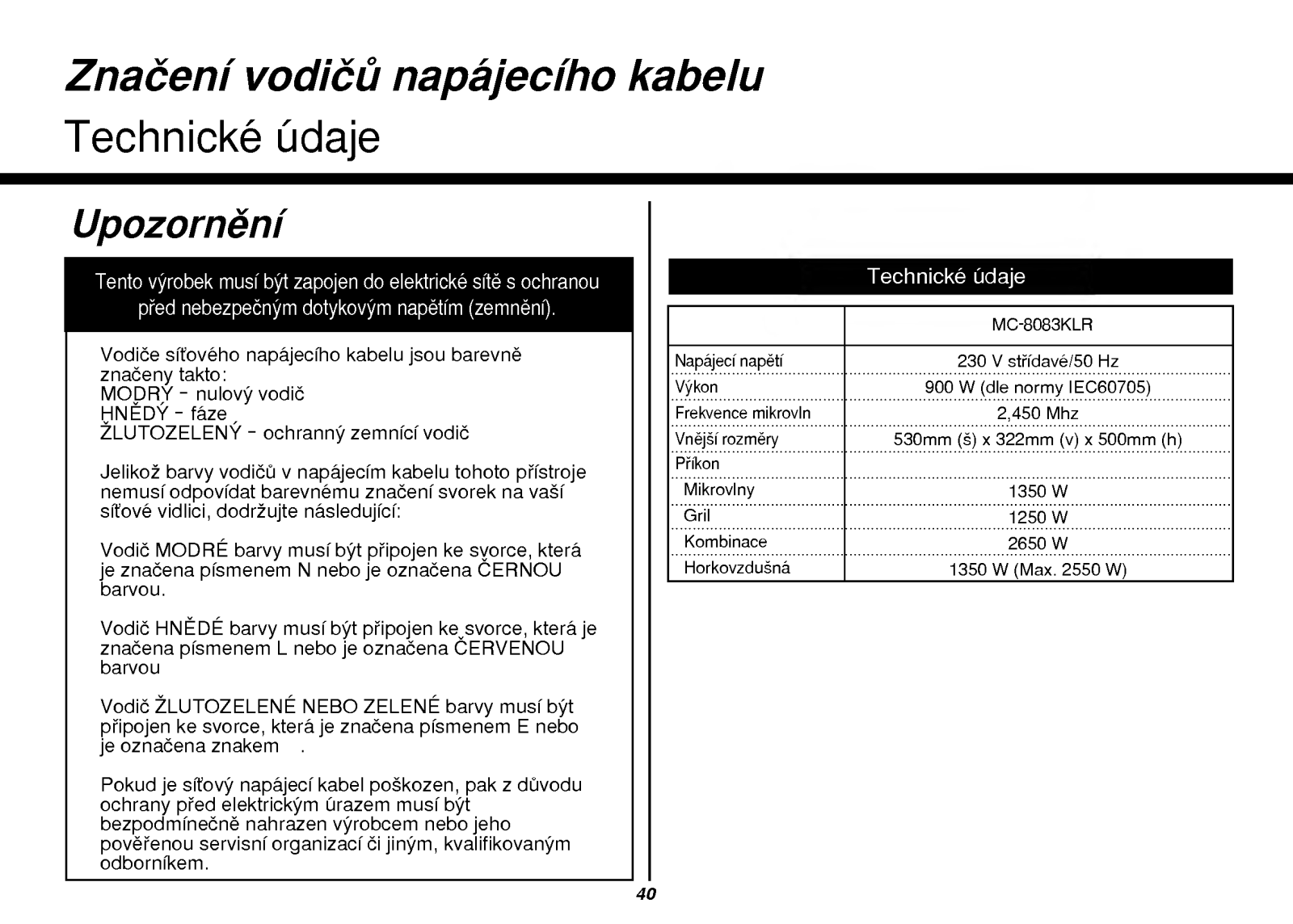 Značení vodičů napájecího kabelu

Technické údaje

Upozornění

Tento výrobek musí být zapojen do elektrické sítě s ochranou před nebezpečným dotykovým napětím (zemnění).

Vodiče síťového napájecího kabelu jsou barevně značeny takto:
MODRÝ - nulový vodič
HNĚDÝ - fáze
ŽLUTOZELENÝ - ochranný zemnící vodič

Jelikož barvy vodičů v napájecím kabelu tohoto přístroje nemusí odpovídat barevnému značení svorek na vaší síťové vidlici, dodržujte následující:

Vodič MODRÉ barvy musí být připojen ke svorce, která je značena písmenem N nebo je označena ČERNOU barvou.

Vodič HNĚDÉ barvy musí být připojen ke svorce, která je značena písmenem L nebo je označena ČERVENOU barvou

Vodič ŽLUTOZELENÉ NEBO ZELENÉ barvy musí být připojen ke svorce, která je značena písmenem E nebo je označena znakem .

Pokud je síťový napájecí kabel poškozen, pak z důvodu ochrany před elektrickým úrazem musí být bezpodmínečně nahrazen výrobcem nebo jeho pověřenou servisní organizací či jiným, kvalifikovaným odborníkem.

Technické údaje

| | MC-8083KLR |
|---|---|
| Napájecí napětí | 230 V střídavé/50 Hz |
| Výkon | 900 W (dle normy IEC60705) |
| Frekvence mikrovln | 2,450 Mhz |
| Vnější rozměry | 530mm (š) x 322mm (v) x 500mm (h) |
| Příkon | |
| Mikrovlny | 1350 W |
| Gril | 1250 W |
| Kombinace | 2650 W |
| Horkovzdušná | 1350 W (Max. 2550 W) |

40